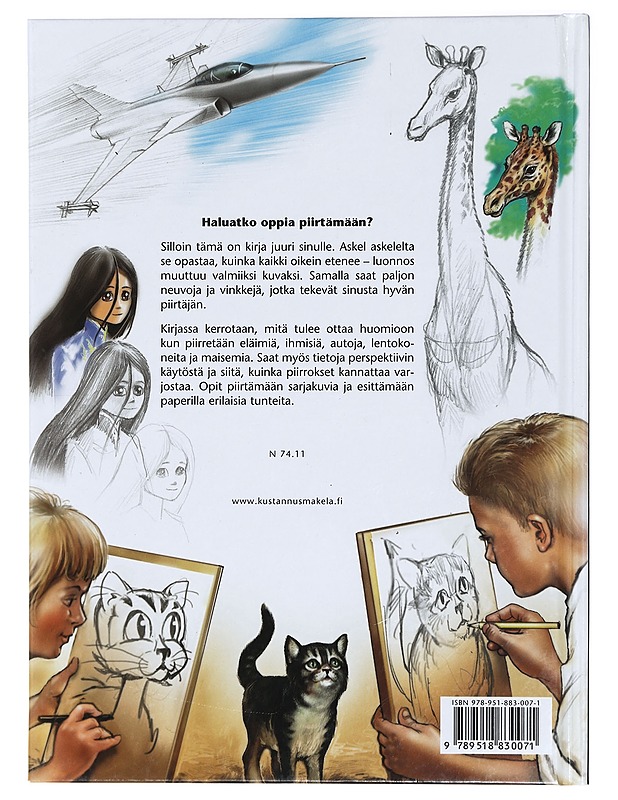 Haluatko oppia piirtämään?

Silloin tämä on kirja juuri sinulle. Askel askelelta se opastaa, kuinka kaikki oikein etenee – luonnos muuttuu valmiiksi kuvaksi. Samalla saat paljon neuvoja ja vinkkejä, jotka tekevät sinusta hyvän piirtäjän.

Kirjassa kerrotaan, mitä tulee ottaa huomioon kun piirretään eläimiä, ihmisiä, autoja, lentokoneita ja maisemia. Saat myös tietoja perspektiivin käytöstä ja siitä, kuinka piirrokset kannattaa varjostaa. Opit piirtämään sarjakuvia ja esittämään paperilla erilaisia tunteita.

N 74.11

www.kustannusmakela.fi

ISBN 978-951-883-007-1

9 789518 830071